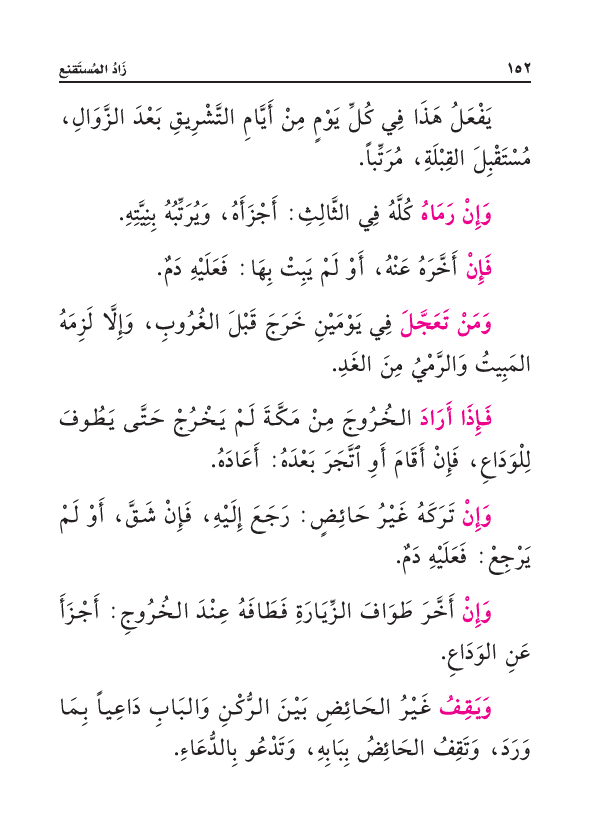 ١٥٢ زَادُ المُسْتَقنِع

يَفْعَلُ هَذَا فِي كُلِّ يَوْمٍ مِنْ أَيَّامِ التَّشْرِيقِ بَعْدَ الزَّوَالِ، مُسْتَقْبِلَ القِبْلَةِ، مُرَتِّباً.

وَإِنْ رَمَاهُ كُلَّهُ فِي الثَّالِثِ: أَجْزَأَهُ، وَيُرَتِّبُهُ بِنِيَّتِهِ.

فَإِنْ أَخَّرَهُ عَنْهُ، أَوْ لَمْ يَبِتْ بِهَا: فَعَلَيْهِ دَمٌ.

وَمَنْ تَعَجَّلَ فِي يَوْمَيْنِ خَرَجَ قَبْلَ الغُرُوبِ، وَإِلَّا لَزِمَهُ المَبِيتُ وَالرَّمْيُ مِنَ الغَدِ.

فَإِذَا أَرَادَ الخُرُوجَ مِنْ مَكَّةَ لَمْ يَخْرُجْ حَتَّى يَطُوفَ لِلْوَدَاعِ، فَإِنْ أَقَامَ أَوِ اتَّجَرَ بَعْدَهُ: أَعَادَهُ.

وَإِنْ تَرَكَهُ غَيْرُ حَائِضٍ: رَجَعَ إِلَيْهِ، فَإِنْ شَقَّ، أَوْ لَمْ يَرْجِعْ: فَعَلَيْهِ دَمٌ.

وَإِنْ أَخَّرَ طَوَافَ الزِّيَارَةِ فَطَافَهُ عِنْدَ الخُرُوجِ: أَجْزَأَ عَنِ الوَدَاعِ.

وَيَقِفُ غَيْرُ الحَائِضِ بَيْنَ الرُّكْنِ وَالبَابِ دَاعِياً بِمَا وَرَدَ، وَتَقِفُ الحَائِضُ بِبَابِهِ، وَتَدْعُو بِالدُّعَاءِ.